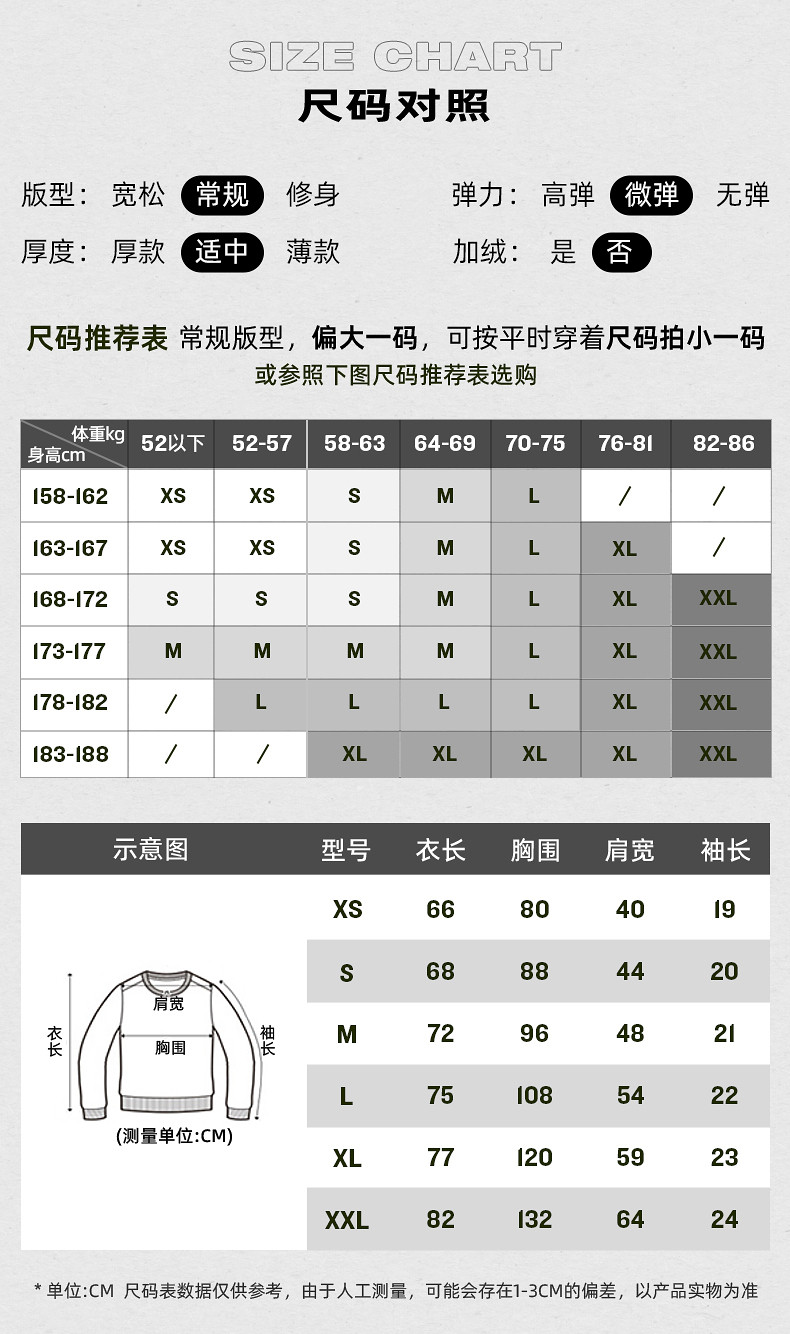 SIZE CHART
尺码对照

版型： 宽松 常规 修身 弹力： 高弹 微弹 无弹
厚度： 厚款 适中 薄款 加绒： 是 否

尺码推荐表 常规版型，偏大一码，可按平时穿着尺码拍小一码
或参照下图尺码推荐表选购

| 体重kg 身高cm | 52以下 | 52-57 | 58-63 | 64-69 | 70-75 | 76-81 | 82-86 |
|---|---|---|---|---|---|---|---|
| 158-162 | XS | XS | S | M | L | / | / |
| 163-167 | XS | XS | S | M | L | XL | / |
| 168-172 | S | S | S | M | L | XL | XXL |
| 173-177 | M | M | M | M | L | XL | XXL |
| 178-182 | / | L | L | L | L | XL | XXL |
| 183-188 | / | / | XL | XL | XL | XL | XXL |

| 示意图 | 型号 | 衣长 | 胸围 | 肩宽 | 袖长 |
|---|---|---|---|---|---|
| | XS | 66 | 80 | 40 | 19 |
| | S | 68 | 88 | 44 | 20 |
| | M | 72 | 96 | 48 | 21 |
| | L | 75 | 108 | 54 | 22 |
| | XL | 77 | 120 | 59 | 23 |
| | XXL | 82 | 132 | 64 | 24 |

肩宽
衣长
胸围
袖长
(测量单位:CM)

* 单位:CM 尺码表数据仅供参考，由于人工测量，可能会存在1-3CM的偏差，以产品实物为准